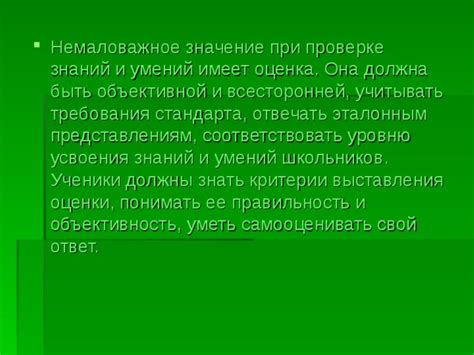 Немаловажное значение при проверке знаний и умений имеет оценка. Она должна быть объективной и всесторонней, учитывать требования стандарта, отвечать эталонным представлениям, соответствовать уровню усвоения знаний и умений школьников. Ученики должны знать критерии выставления оценки, понимать ее правильность и объективность, уметь самооценивать свой ответ.